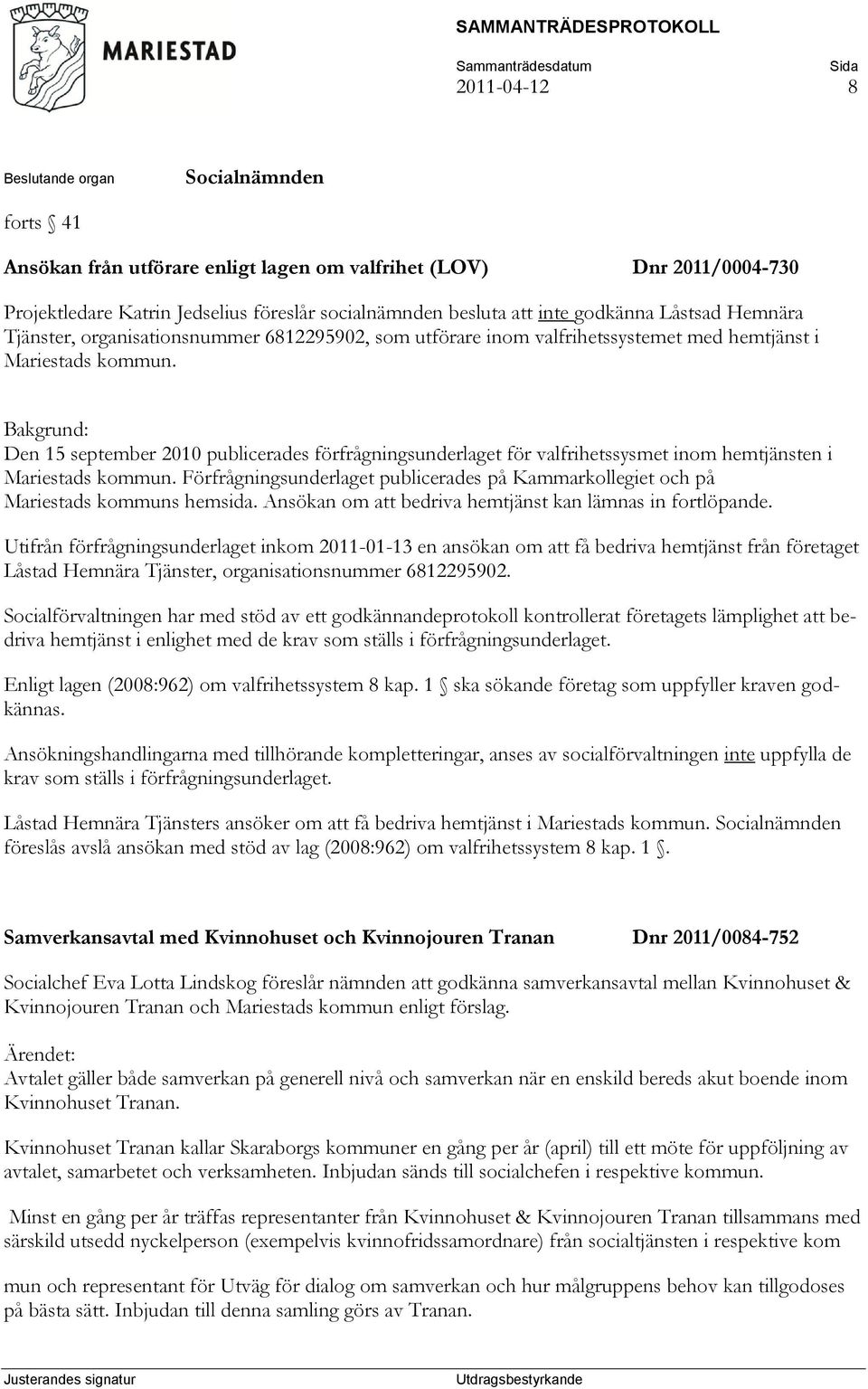 MARIESTAD

SAMMANTRÄDESPROTOKOLL

Sammanträdesdatum
2011-04-12

Sida
8

Beslutande organ
Socialnämnden

forts § 41

Ansökan från utförare enligt lagen om valfrihet (LOV) Dnr 2011/0004-730

Projektledare Katrin Jedselius föreslår socialnämnden besluta att inte godkänna Låstsad Hemnära Tjänster, organisationsnummer 6812295902, som utförare inom valfrihetssystemet med hemtjänst i Mariestads kommun.

Bakgrund:
Den 15 september 2010 publicerades förfrågningsunderlaget för valfrihetssysmet inom hemtjänsten i Mariestads kommun. Förfrågningsunderlaget publicerades på Kammarkollegiet och på Mariestads kommuns hemsida. Ansökan om att bedriva hemtjänst kan lämnas in fortlöpande.

Utifrån förfrågningsunderlaget inkom 2011-01-13 en ansökan om att få bedriva hemtjänst från företaget Låstad Hemnära Tjänster, organisationsnummer 6812295902.

Socialförvaltningen har med stöd av ett godkännandeprotokoll kontrollerat företagets lämplighet att bedriva hemtjänst i enlighet med de krav som ställs i förfrågningsunderlaget.

Enligt lagen (2008:962) om valfrihetssystem 8 kap. 1 § ska sökande företag som uppfyller kraven godkännas.

Ansökningshandlingarna med tillhörande kompletteringar, anses av socialförvaltningen inte uppfylla de krav som ställs i förfrågningsunderlaget.

Låstad Hemnära Tjänsters ansöker om att få bedriva hemtjänst i Mariestads kommun. Socialnämnden föreslås avslå ansökan med stöd av lag (2008:962) om valfrihetssystem 8 kap. 1 §.

Samverkansavtal med Kvinnohuset och Kvinnojouren Tranan Dnr 2011/0084-752

Socialchef Eva Lotta Lindskog föreslår nämnden att godkänna samverkansavtal mellan Kvinnohuset & Kvinnojouren Tranan och Mariestads kommun enligt förslag.

Ärendet:
Avtalet gäller både samverkan på generell nivå och samverkan när en enskild bereds akut boende inom Kvinnohuset Tranan.

Kvinnohuset Tranan kallar Skaraborgs kommuner en gång per år (april) till ett möte för uppföljning av avtalet, samarbetet och verksamheten. Inbjudan sänds till socialchefen i respektive kommun.

Minst en gång per år träffas representanter från Kvinnohuset & Kvinnojouren Tranan tillsammans med särskild utsedd nyckelperson (exempelvis kvinnofridssamordnare) från socialtjänsten i respektive kom

mun och representant för Utväg för dialog om samverkan och hur målgruppens behov kan tillgodoses på bästa sätt. Inbjudan till denna samling görs av Tranan.

Justerandes signatur
Utdragsbestyrkande